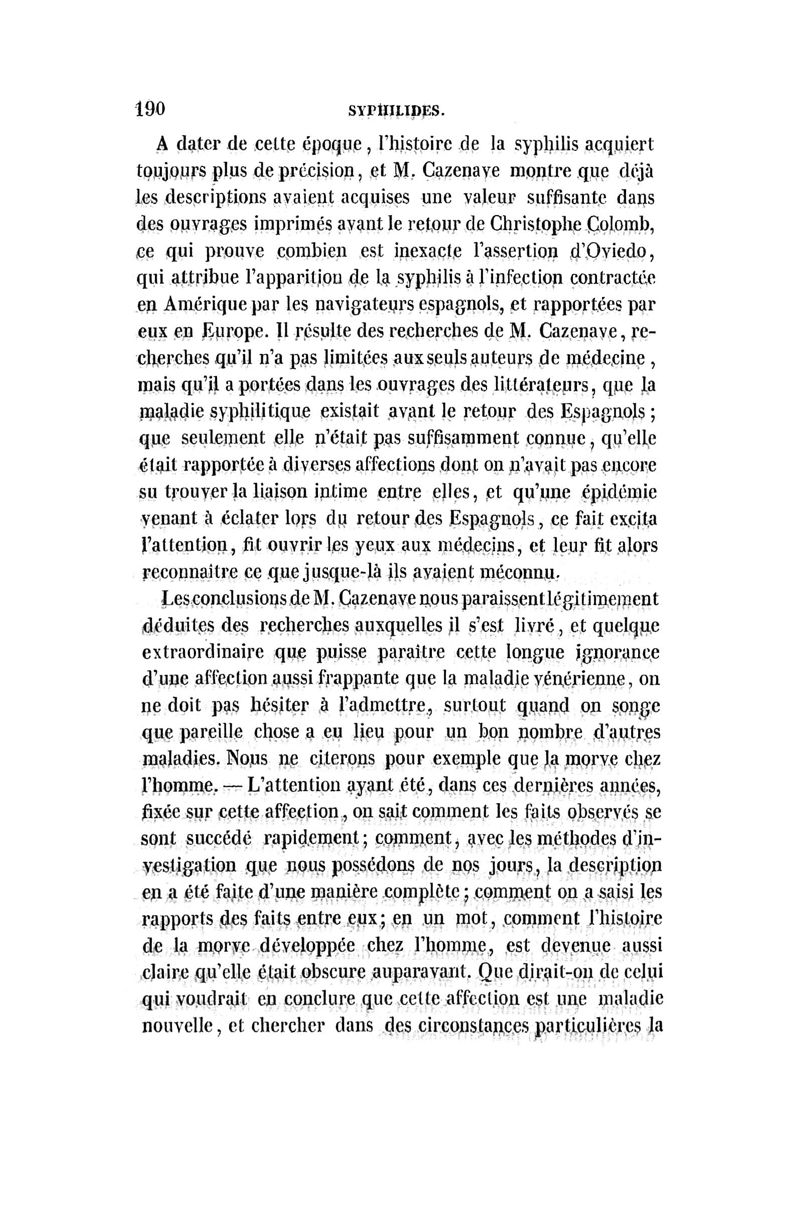 190 SYPHILIDES.

A dater de cette époque, l'histoire de la syphilis acquiert toujours plus de précision, et M. Cazenave montre que déjà les descriptions avaient acquises une valeur suffisante dans des ouvrages imprimés avant le retour de Christophe Colomb, ce qui prouve combien est inexacte l'assertion d'Oviedo, qui attribue l'apparition de la syphilis à l'infection contractée en Amérique par les navigateurs espagnols, et rapportées par eux en Europe. Il résulte des recherches de M. Cazenave, recherches qu'il n'a pas limitées aux seuls auteurs de médecine, mais qu'il a portées dans les ouvrages des littérateurs, que la maladie syphilitique existait avant le retour des Espagnols; que seulement elle n'était pas suffisamment connue, qu'elle était rapportée à diverses affections dont on n'avait pas encore su trouver la liaison intime entre elles, et qu'une épidémie venant à éclater lors du retour des Espagnols, ce fait excita l'attention, fit ouvrir les yeux aux médecins, et leur fit alors reconnaître ce que jusque-là ils avaient méconnu.

Les conclusions de M. Cazenave nous paraissent légitimement déduites des recherches auxquelles il s'est livré, et quelque extraordinaire que puisse paraître cette longue ignorance d'une affection aussi frappante que la maladie vénérienne, on ne doit pas hésiter à l'admettre, surtout quand on songe que pareille chose a eu lieu pour un bon nombre d'autres maladies. Nous ne citerons pour exemple que la morve chez l'homme. — L'attention ayant été, dans ces dernières années, fixée sur cette affection, on sait comment les faits observés se sont succédé rapidement; comment, avec les méthodes d'investigation que nous possédons de nos jours, la description en a été faite d'une manière complète; comment on a saisi les rapports des faits entre eux; en un mot, comment l'histoire de la morve développée chez l'homme, est devenue aussi claire qu'elle était obscure auparavant. Que dirait-on de celui qui voudrait en conclure que cette affection est une maladie nouvelle, et chercher dans des circonstances particulières la